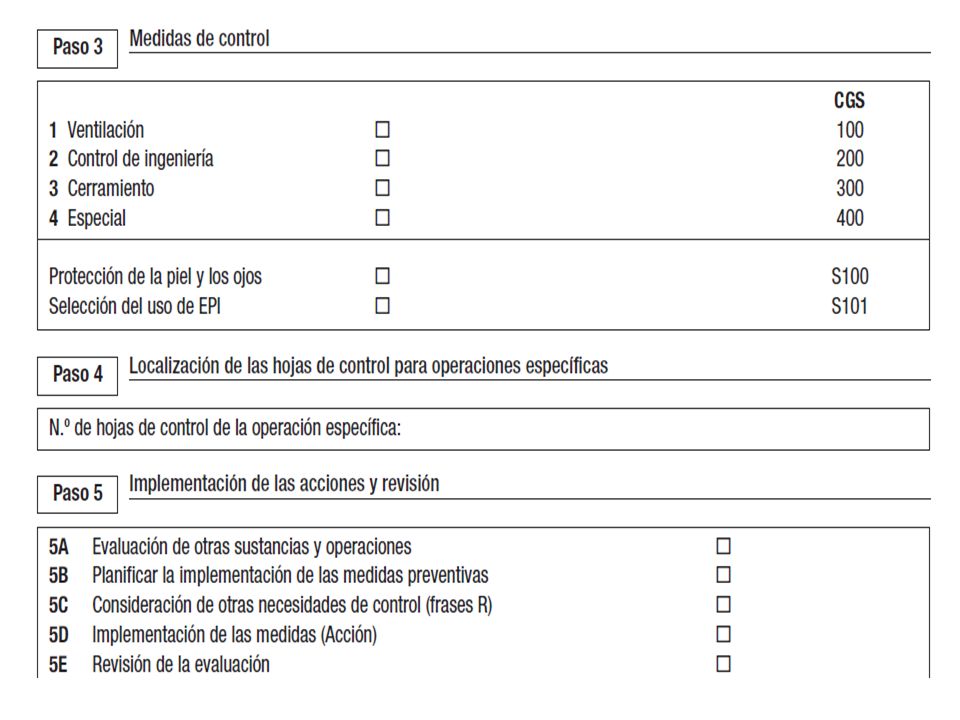 Paso 3 Medidas de control

| | | CGS |
|---|---|---|
| 1 Ventilación | ☐ | 100 |
| 2 Control de ingeniería | ☐ | 200 |
| 3 Cerramiento | ☐ | 300 |
| 4 Especial | ☐ | 400 |
| Protección de la piel y los ojos | ☐ | S100 |
| Selección del uso de EPI | ☐ | S101 |

Paso 4 Localización de las hojas de control para operaciones específicas

N.º de hojas de control de la operación específica:

Paso 5 Implementación de las acciones y revisión

| | | |
|---|---|---|
| 5A | Evaluación de otras sustancias y operaciones | ☐ |
| 5B | Planificar la implementación de las medidas preventivas | ☐ |
| 5C | Consideración de otras necesidades de control (frases R) | ☐ |
| 5D | Implementación de las medidas (Acción) | ☐ |
| 5E | Revisión de la evaluación | ☐ |